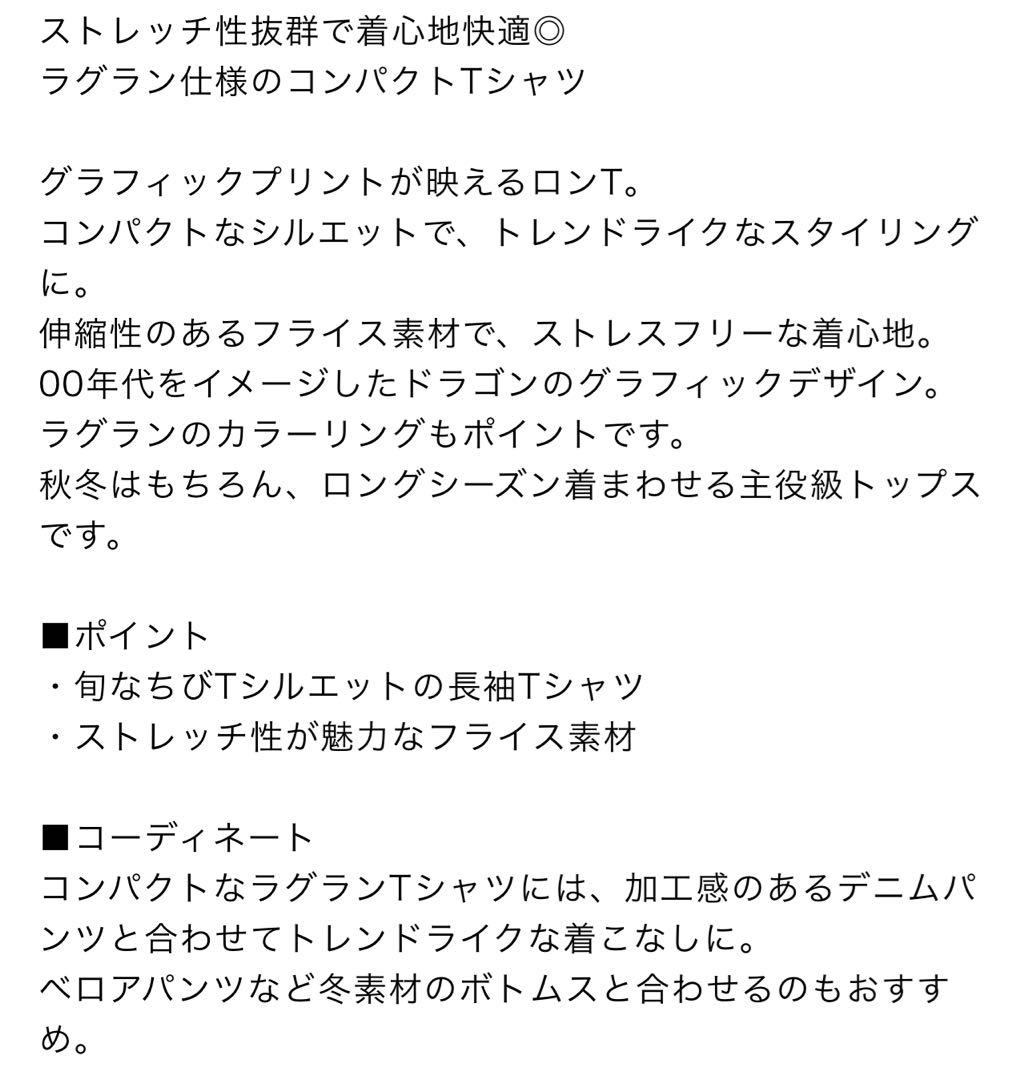 ストレッチ性抜群で着心地快適◎
ラグラン仕様のコンパクトTシャツ

グラフィックプリントが映えるロンT。
コンパクトなシルエットで、トレンドライクなスタイリングに。
伸縮性のあるフライス素材で、ストレスフリーな着心地。
00年代をイメージしたドラゴンのグラフィックデザイン。
ラグランのカラーリングもポイントです。
秋冬はもちろん、ロングシーズン着まわせる主役級トップスです。

■ポイント
・旬なちびTシルエットの長袖Tシャツ
・ストレッチ性が魅力なフライス素材

■コーディネート
コンパクトなラグランTシャツには、加工感のあるデニムパンツと合わせてトレンドライクな着こなしに。
ベロアパンツなど冬素材のボトムスと合わせるのもおすすめ。